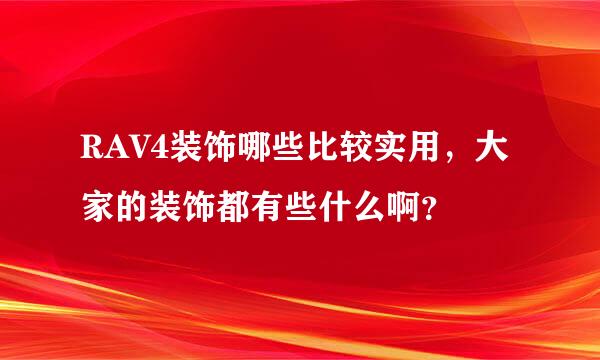 RAV4装饰哪些比较实用，大家的装饰都有些什么啊?